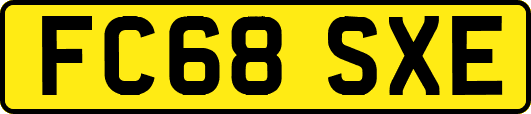 FC68 SXE